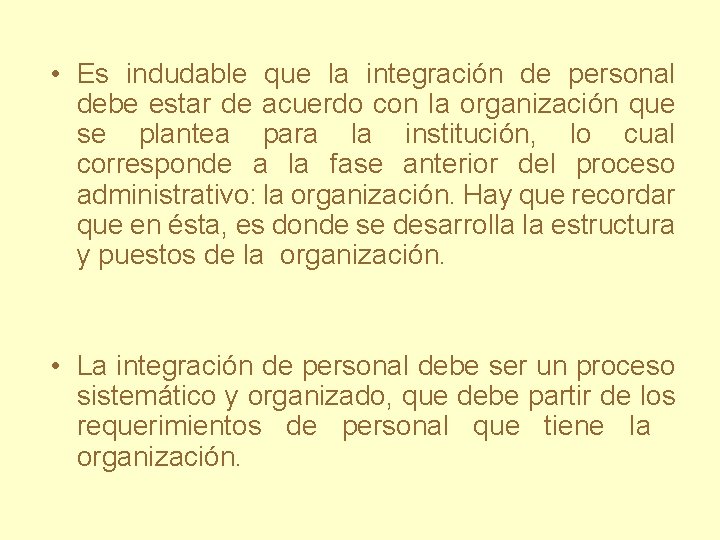 • Es indudable que la integración de personal debe estar de acuerdo con la organización que se plantea para la institución, lo cual corresponde a la fase anterior del proceso administrativo: la organización. Hay que recordar que en ésta, es donde se desarrolla la estructura y puestos de la organización.

• La integración de personal debe ser un proceso sistemático y organizado, que debe partir de los requerimientos de personal que tiene la organización.